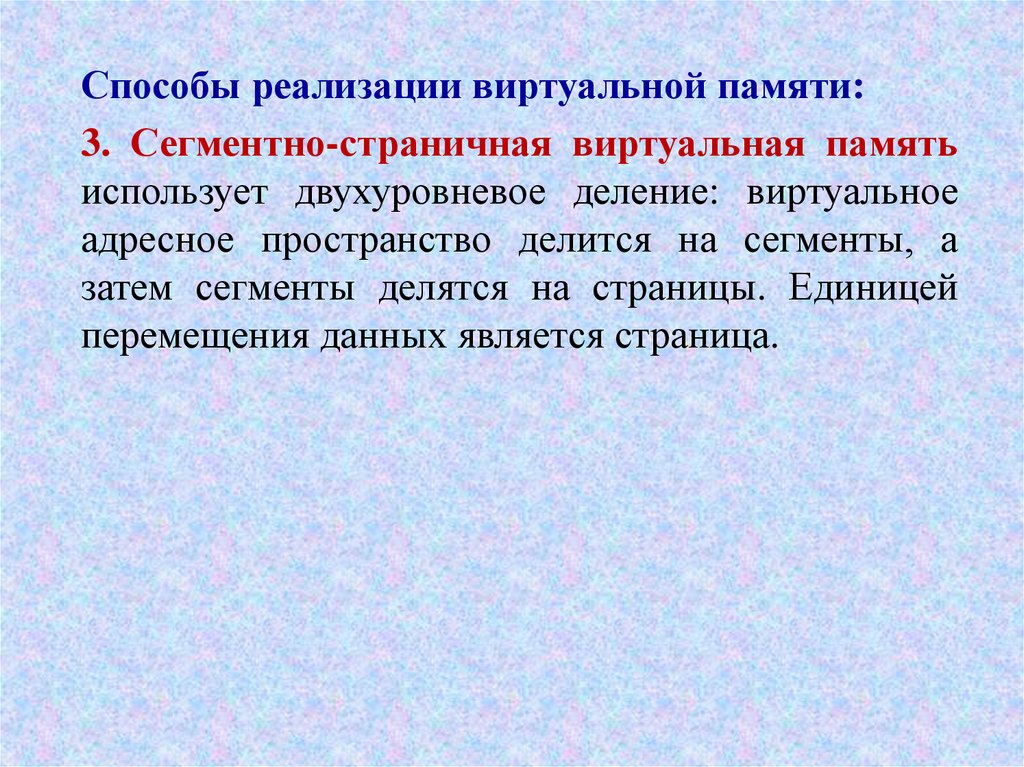 Способы реализации виртуальной памяти:

3. Сегментно-страничная виртуальная память использует двухуровневое деление: виртуальное адресное пространство делится на сегменты, а затем сегменты делятся на страницы. Единицей перемещения данных является страница.